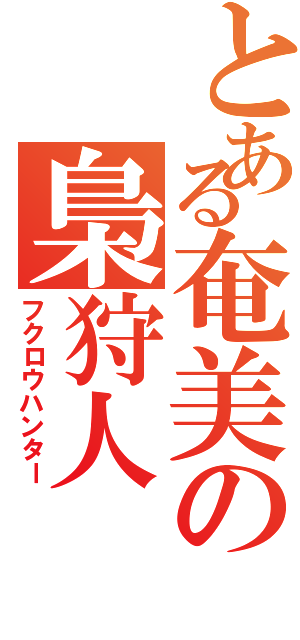 とある奄美の
梟狩人
フクロウハンター